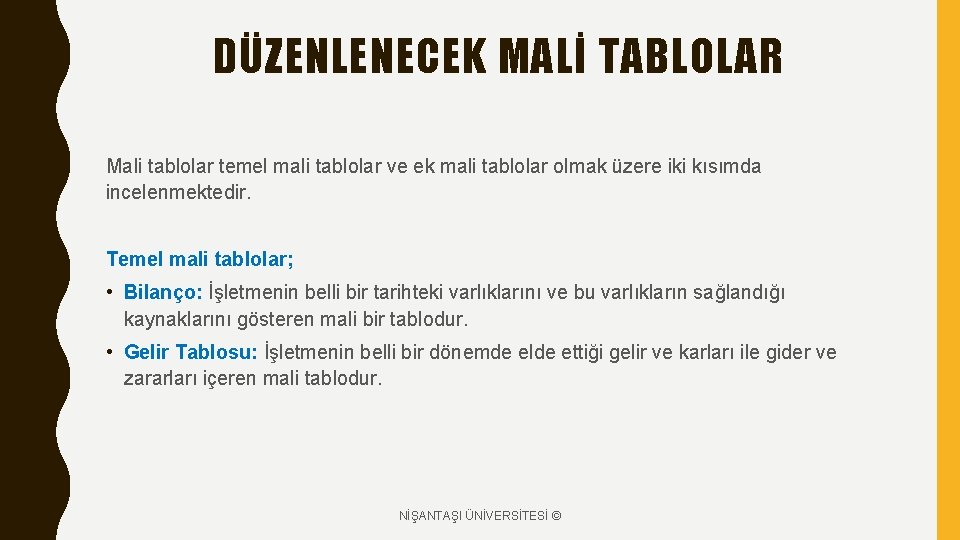 DÜZENLENECEK MALİ TABLOLAR

Mali tablolar temel mali tablolar ve ek mali tablolar olmak üzere iki kısımda incelenmektedir.

Temel mali tablolar;

• Bilanço: İşletmenin belli bir tarihteki varlıklarını ve bu varlıkların sağlandığı kaynaklarını gösteren mali bir tablodur.

• Gelir Tablosu: İşletmenin belli bir dönemde elde ettiği gelir ve karları ile gider ve zararları içeren mali tablodur.

NİŞANTAŞI ÜNİVERSİTESİ ©